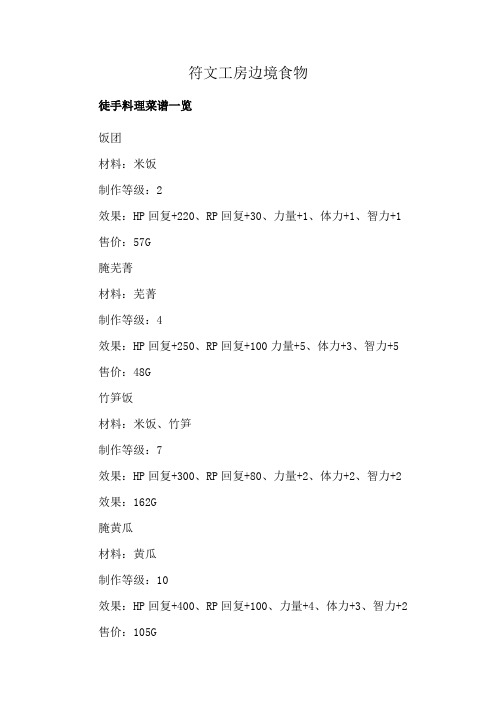 符文工房边境食物

徒手料理菜谱一览

饭团

材料：米饭

制作等级：2

效果：HP 回复+220、RP 回复+30、力量+1、体力+1、智力+1

售价：57G

腌芜菁

材料：芜菁

制作等级：4

效果：HP 回复+250、RP 回复+100 力量+5、体力+3、智力+5

售价：48G

竹笋饭

材料：米饭、竹笋

制作等级：7

效果：HP 回复+300、RP 回复+80、力量+2、体力+2、智力+2

效果：162G

腌黄瓜

材料：黄瓜

制作等级：10

效果：HP 回复+400、RP 回复+100、力量+4、体力+3、智力+2

售价：105G